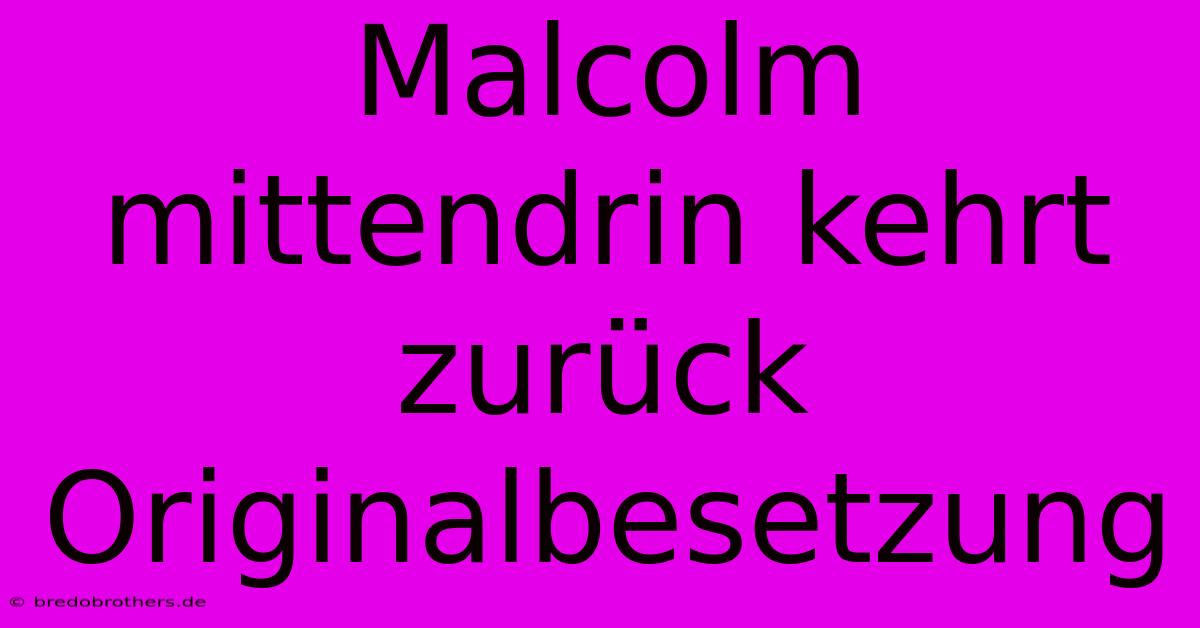 Malcolm mittendrin kehrt zurück Originalbesetzung

© bredobrothers.de